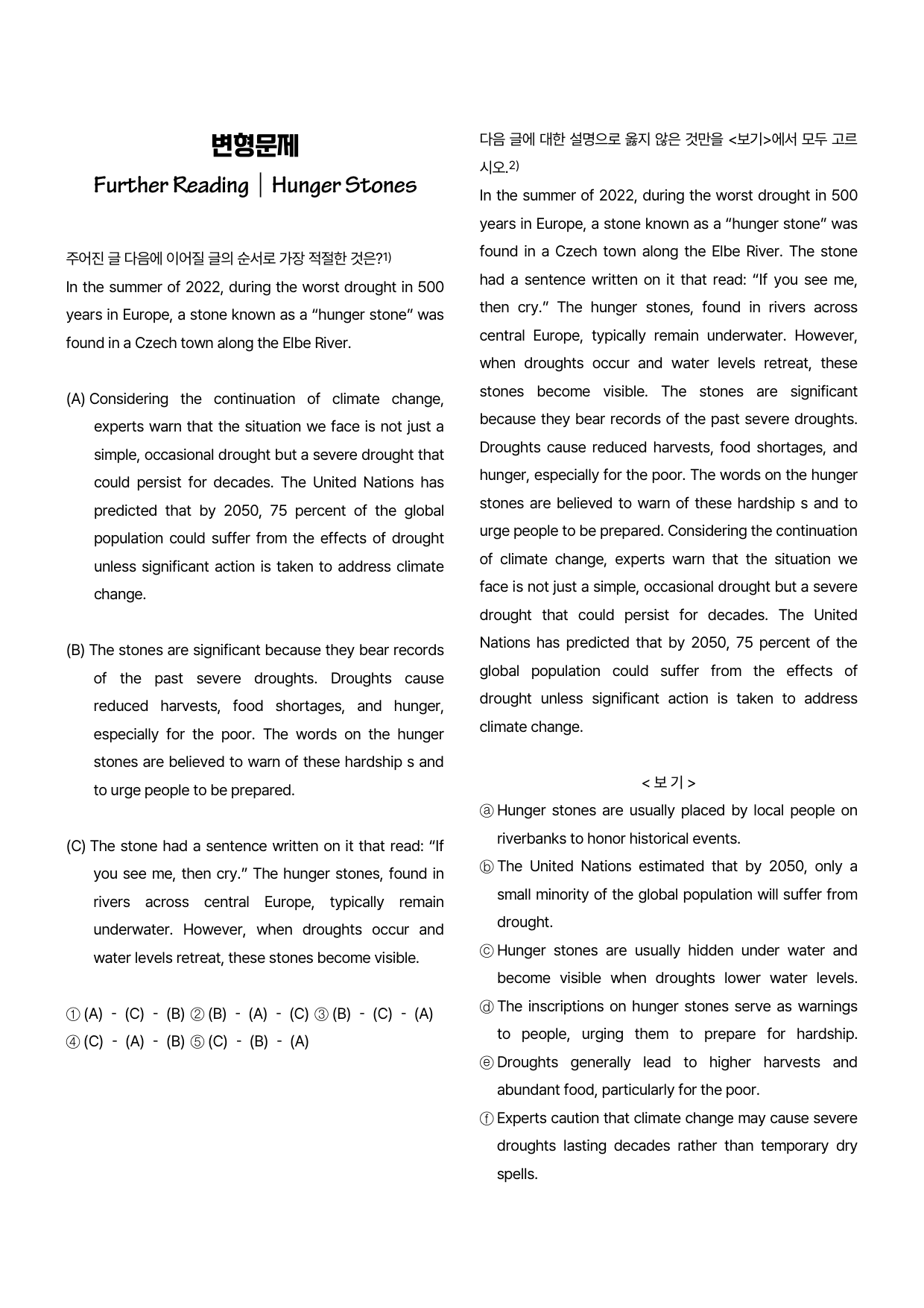 변형문제

Further Reading | Hunger Stones

주어진 글 다음에 이어질 글의 순서로 가장 적절한 것은?$^{1)}$

In the summer of 2022, during the worst drought in 500 years in Europe, a stone known as a "hunger stone" was found in a Czech town along the Elbe River.

(A) Considering the continuation of climate change, experts warn that the situation we face is not just a simple, occasional drought but a severe drought that could persist for decades. The United Nations has predicted that by 2050, 75 percent of the global population could suffer from the effects of drought unless significant action is taken to address climate change.

(B) The stones are significant because they bear records of the past severe droughts. Droughts cause reduced harvests, food shortages, and hunger, especially for the poor. The words on the hunger stones are believed to warn of these hardship s and to urge people to be prepared.

(C) The stone had a sentence written on it that read: "If you see me, then cry." The hunger stones, found in rivers across central Europe, typically remain underwater. However, when droughts occur and water levels retreat, these stones become visible.

① (A) - (C) - (B) ② (B) - (A) - (C) ③ (B) - (C) - (A)
④ (C) - (A) - (B) ⑤ (C) - (B) - (A)

다음 글에 대한 설명으로 옳지 않은 것만을 <보기>에서 모두 고르시오.$^{2)}$

In the summer of 2022, during the worst drought in 500 years in Europe, a stone known as a "hunger stone" was found in a Czech town along the Elbe River. The stone had a sentence written on it that read: "If you see me, then cry." The hunger stones, found in rivers across central Europe, typically remain underwater. However, when droughts occur and water levels retreat, these stones become visible. The stones are significant because they bear records of the past severe droughts. Droughts cause reduced harvests, food shortages, and hunger, especially for the poor. The words on the hunger stones are believed to warn of these hardship s and to urge people to be prepared. Considering the continuation of climate change, experts warn that the situation we face is not just a simple, occasional drought but a severe drought that could persist for decades. The United Nations has predicted that by 2050, 75 percent of the global population could suffer from the effects of drought unless significant action is taken to address climate change.

< 보 기 >

ⓐ Hunger stones are usually placed by local people on riverbanks to honor historical events.
ⓑ The United Nations estimated that by 2050, only a small minority of the global population will suffer from drought.
ⓒ Hunger stones are usually hidden under water and become visible when droughts lower water levels.
ⓓ The inscriptions on hunger stones serve as warnings to people, urging them to prepare for hardship.
ⓔ Droughts generally lead to higher harvests and abundant food, particularly for the poor.
ⓕ Experts caution that climate change may cause severe droughts lasting decades rather than temporary dry spells.